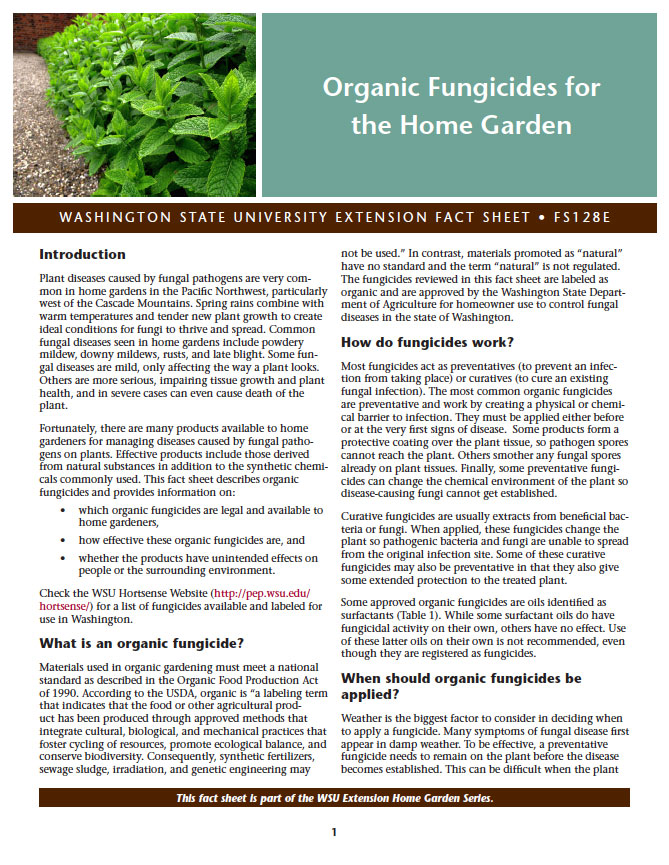 Organic Fungicides for the Home Garden

WASHINGTON STATE UNIVERSITY EXTENSION FACT SHEET • FS128E

Introduction

Plant diseases caused by fungal pathogens are very common in home gardens in the Pacific Northwest, particularly west of the Cascade Mountains. Spring rains combine with warm temperatures and tender new plant growth to create ideal conditions for fungi to thrive and spread. Common fungal diseases seen in home gardens include powdery mildew, downy mildews, rusts, and late blight. Some fungal diseases are mild, only affecting the way a plant looks. Others are more serious, impairing tissue growth and plant health, and in severe cases can even cause death of the plant.

Fortunately, there are many products available to home gardeners for managing diseases caused by fungal pathogens on plants. Effective products include those derived from natural substances in addition to the synthetic chemicals commonly used. This fact sheet describes organic fungicides and provides information on:

• which organic fungicides are legal and available to home gardeners,
• how effective these organic fungicides are, and
• whether the products have unintended effects on people or the surrounding environment.

Check the WSU Hortsense Website (http://pep.wsu.edu/hortsense/) for a list of fungicides available and labeled for use in Washington.

What is an organic fungicide?

Materials used in organic gardening must meet a national standard as described in the Organic Food Production Act of 1990. According to the USDA, organic is "a labeling term that indicates that the food or other agricultural product has been produced through approved methods that integrate cultural, biological, and mechanical practices that foster cycling of resources, promote ecological balance, and conserve biodiversity. Consequently, synthetic fertilizers, sewage sludge, irradiation, and genetic engineering may not be used." In contrast, materials promoted as "natural" have no standard and the term "natural" is not regulated. The fungicides reviewed in this fact sheet are labeled as organic and are approved by the Washington State Department of Agriculture for homeowner use to control fungal diseases in the state of Washington.

How do fungicides work?

Most fungicides act as preventatives (to prevent an infection from taking place) or curatives (to cure an existing fungal infection). The most common organic fungicides are preventative and work by creating a physical or chemical barrier to infection. They must be applied either before or at the very first signs of disease. Some products form a protective coating over the plant tissue, so pathogen spores cannot reach the plant. Others smother any fungal spores already on plant tissues. Finally, some preventative fungicides can change the chemical environment of the plant so disease-causing fungi cannot get established.

Curative fungicides are usually extracts from beneficial bacteria or fungi. When applied, these fungicides change the plant so pathogenic bacteria and fungi are unable to spread from the original infection site. Some of these curative fungicides may also be preventative in that they also give some extended protection to the treated plant.

Some approved organic fungicides are oils identified as surfactants (Table 1). While some surfactant oils do have fungicidal activity on their own, others have no effect. Use of these latter oils on their own is not recommended, even though they are registered as fungicides.

When should organic fungicides be applied?

Weather is the biggest factor to consider in deciding when to apply a fungicide. Many symptoms of fungal disease first appear in damp weather. To be effective, a preventative fungicide needs to remain on the plant before the disease becomes established. This can be difficult when the plant

This fact sheet is part of the WSU Extension Home Garden Series.

1